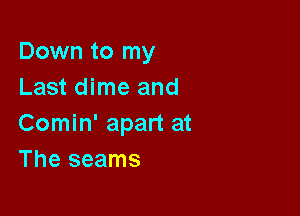 Down to my
Last dime and
Comin' apart at
The seams